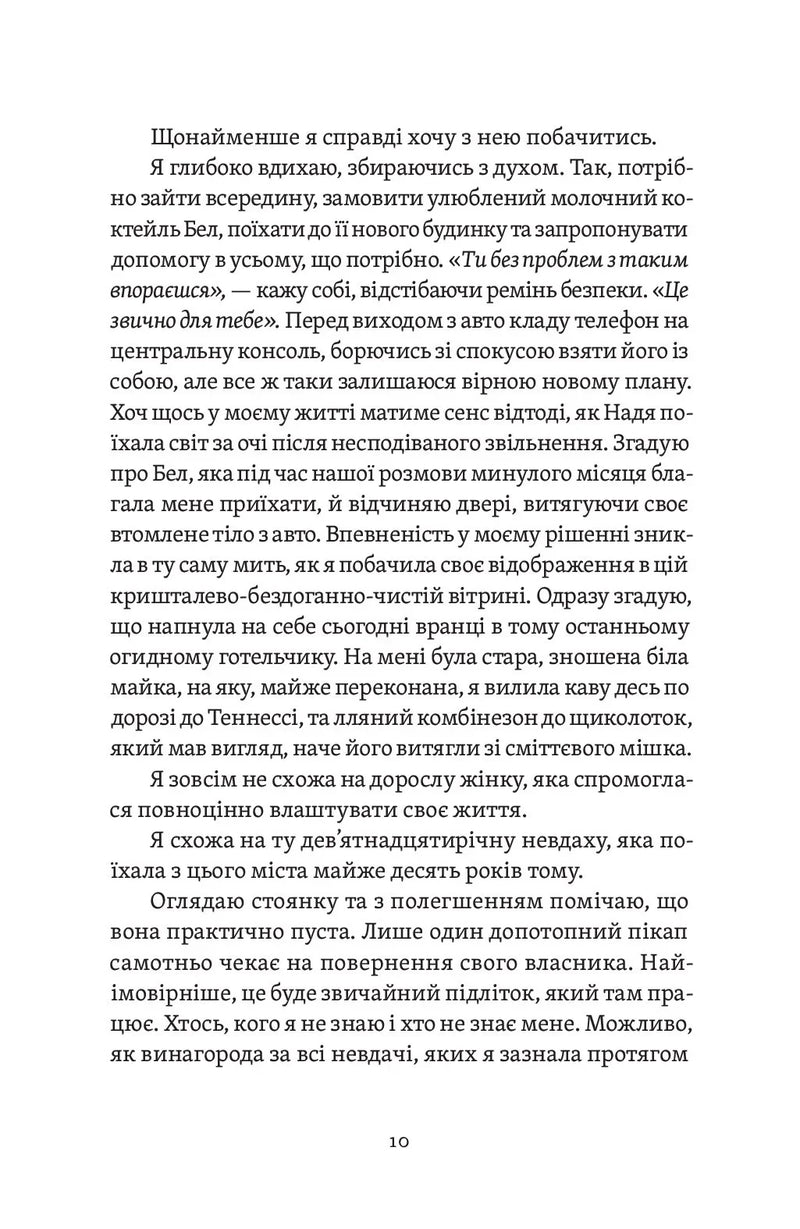 Щонайменше я справді хочу з нею побачитись.

Я глибоко вдихаю, збираючись з духом. Так, потрібно зайти всередину, замовити улюблений молочний коктейль Бел, поїхати до її нового будинку та запропонувати допомогу в усьому, що потрібно. «Ти без проблем з таким впораєшся», — кажу собі, відстібаючи ремінь безпеки. «Це звично для тебе». Перед виходом з авто кладу телефон на центральну консоль, борючись зі спокусою взяти його із собою, але все ж таки залишаюся вірною новому плану. Хоч щось у моєму житті матиме сенс відтоді, як Надя поїхала світ за очі після несподіваного звільнення. Згадую про Бел, яка під час нашої розмови минулого місяця благала мене приїхати, й відчиняю двері, витягуючи своє втомлене тіло з авто. Впевненість у моєму рішенні зникла в ту саму мить, як я побачила своє відображення в цій кришталево-бездоганно-чистій вітрині. Одразу згадую, що напнула на себе сьогодні вранці в тому останньому огидному готельчику. На мені була стара, зношена біла майка, на яку, майже переконана, я вилила каву десь по дорозі до Теннессі, та лляний комбінезон до щиколоток, який мав вигляд, наче його витягли зі сміттєвого мішка.

Я зовсім не схожа на дорослу жінку, яка спромоглася повноцінно влаштувати своє життя.

Я схожа на ту дев'ятнадцятирічну невдаху, яка поїхала з цього міста майже десять років тому.

Оглядаю стоянку та з полегшенням помічаю, що вона практично пуста. Лише один допотопний пікап самотньо чекає на повернення свого власника. Найімовірніше, це буде звичайний підліток, який там працює. Хтось, кого я не знаю і хто не знає мене. Можливо, як винагорода за всі невдачі, яких я зазнала протягом

10